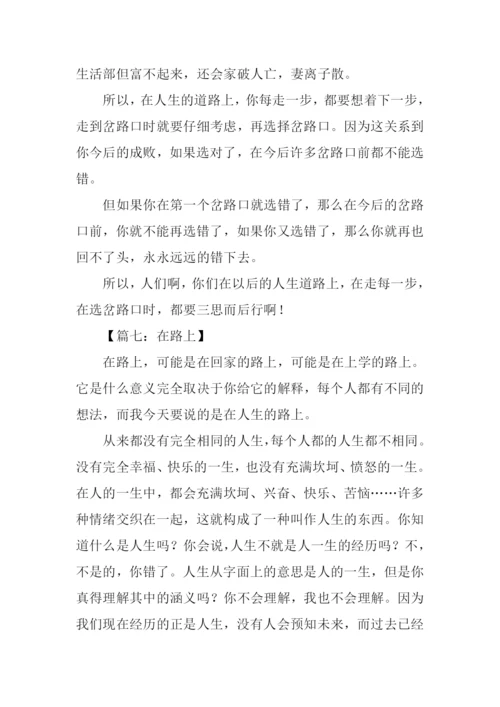 生活部但富不起来，还会家破人亡，妻离子散。

所以，在人生的道路上，你每走一步，都要想着下一步，走到岔路口时就要仔细考虑，再选择岔路口。因为这关系到你今后的成败，如果选对了，在今后许多岔路口前都不能选错。

但如果你在第一个岔路口就选错了，那么在今后的岔路口前，你就不能再选错了，如果你又选错了，那么你就再也回不了头，永永远远的错下去。

所以，人们啊，你们在以后的人生道路上，在走每一步，在选岔路口时，都要三思而后行啊！

【篇七：在路上】

在路上，可能是在回家的路上，可能是在上学的路上。它是什么意义完全取决于你给它的解释，每个人都有不同的想法，而我今天要说的是在人生的路上。

从来都没有完全相同的人生，每个人都的人生都不相同。没有完全幸福、快乐的一生，也没有充满坎坷、愤怒的一生。在人的一生中，都会充满坎坷、兴奋、快乐、苦恼……许多种情绪交织在一起，这就构成了一种叫作人生的东西。你知道什么是人生吗？你会说，人生不就是人一生的经历吗？不，不是的，你错了。人生从字面上的意思是人的一生，但是你真得理解其中的涵义吗？你不会理解，我也不会理解。因为我们现在经历的正是人生，没有人会预知未来，而过去已经